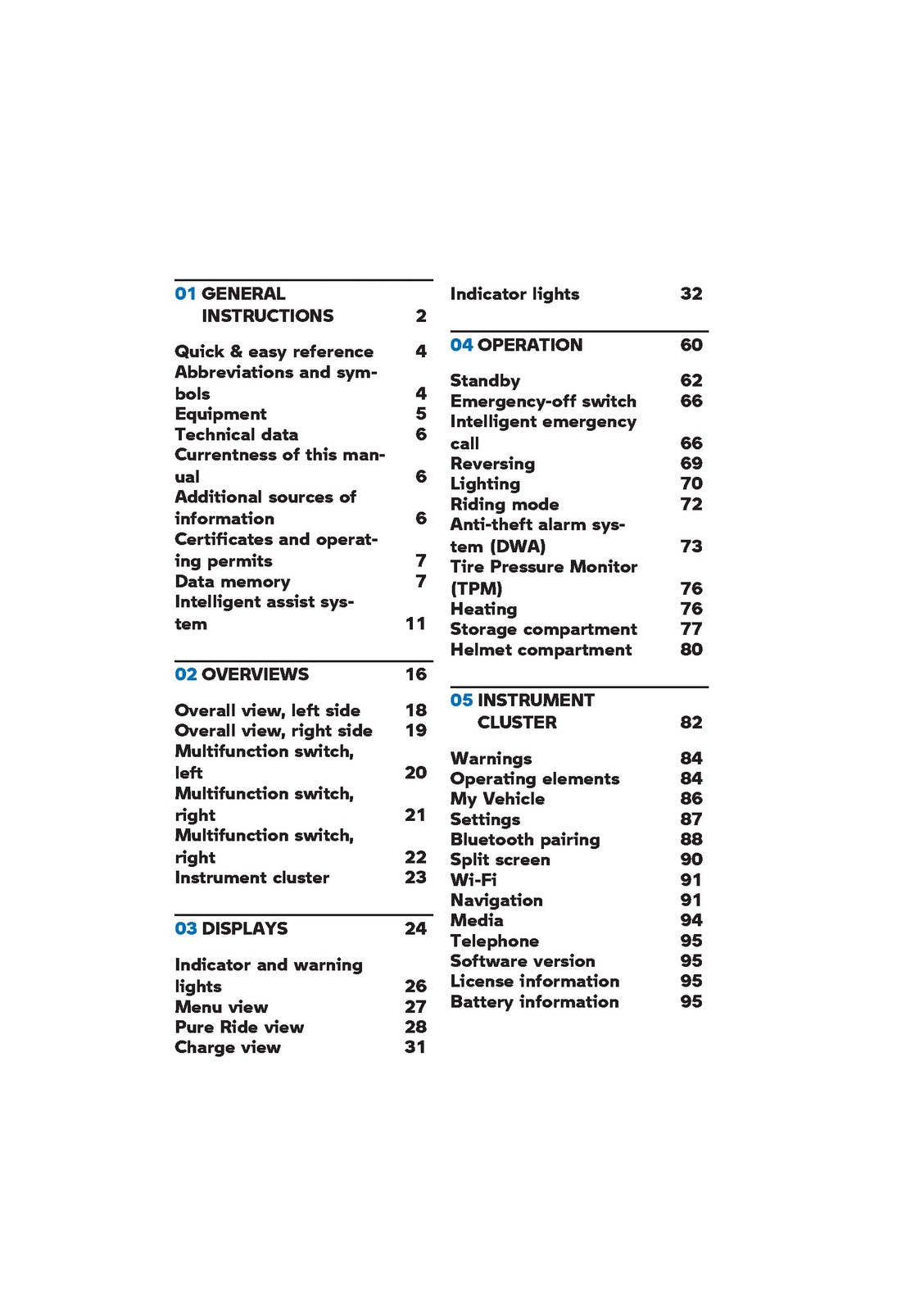 01 GENERAL INSTRUCTIONS 2

Quick & easy reference 4
Abbreviations and symbols 4
Equipment 5
Technical data 6
Currentness of this manual 6
Additional sources of information 6
Certificates and operating permits 7
Data memory 7
Intelligent assist system 11

02 OVERVIEWS 16

Overall view, left side 18
Overall view, right side 19
Multifunction switch, left 20
Multifunction switch, right 21
Multifunction switch, right 22
Instrument cluster 23

03 DISPLAYS 24

Indicator and warning lights 26
Menu view 27
Pure Ride view 28
Charge view 31
Indicator lights 32

04 OPERATION 60

Standby 62
Emergency-off switch 66
Intelligent emergency call 66
Reversing 69
Lighting 70
Riding mode 72
Anti-theft alarm system (DWA) 73
Tire Pressure Monitor (TPM) 76
Heating 76
Storage compartment 77
Helmet compartment 80

05 INSTRUMENT CLUSTER 82

Warnings 84
Operating elements 84
My Vehicle 86
Settings 87
Bluetooth pairing 88
Split screen 90
Wi-Fi 91
Navigation 91
Media 94
Telephone 95
Software version 95
License information 95
Battery information 95